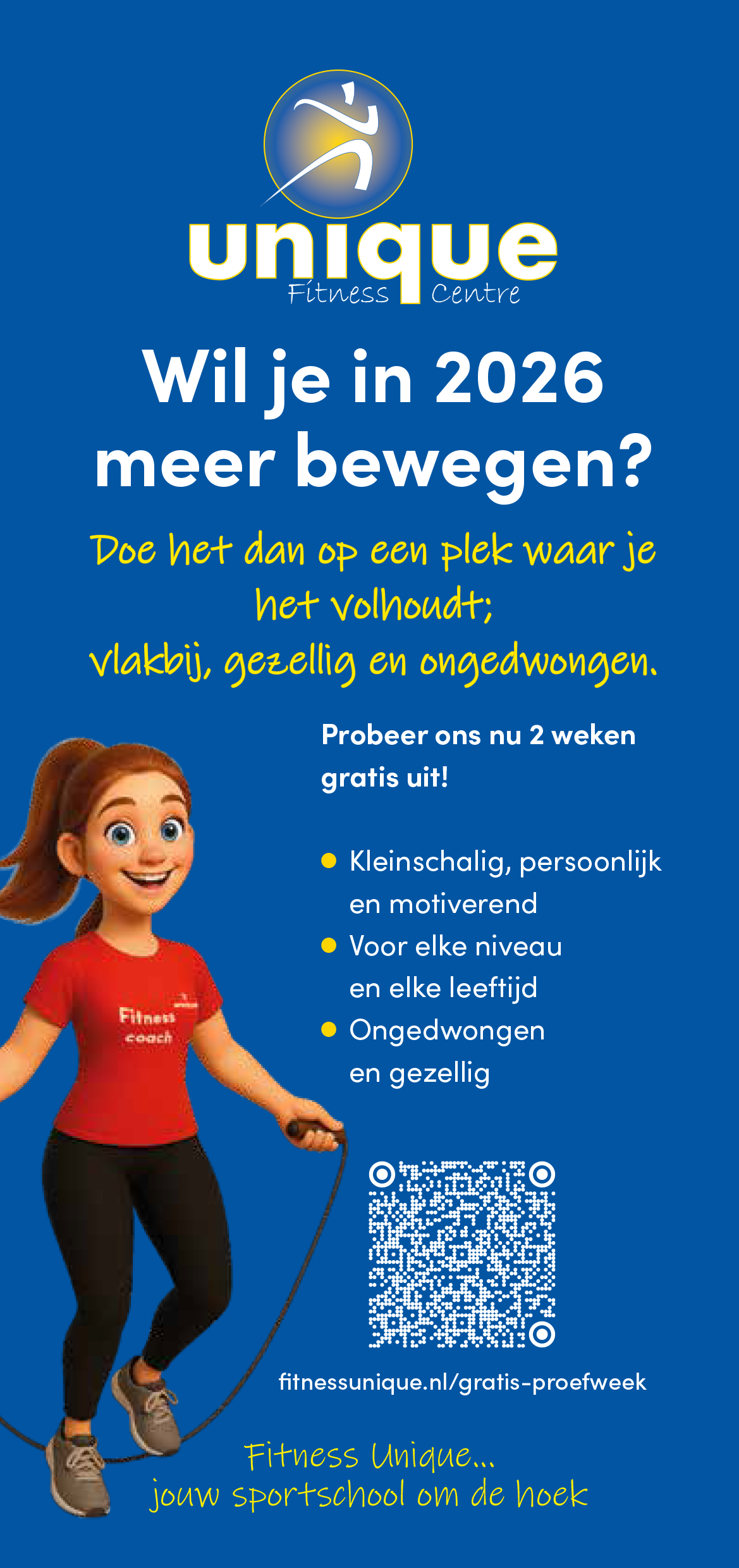 unique
Fitness Centre

Wil je in 2026 meer bewegen?

Doe het dan op een plek waar je het volhoudt;
vlakbij, gezellig en ongedwongen.

Probeer ons nu 2 weken gratis uit!

• Kleinschalig, persoonlijk en motiverend
• Voor elke niveau en elke leeftijd
• Ongedwongen en gezellig

Fitness coach

fitnessunique.nl/gratis-proefweek

Fitness Unique...
jouw sportschool om de hoek